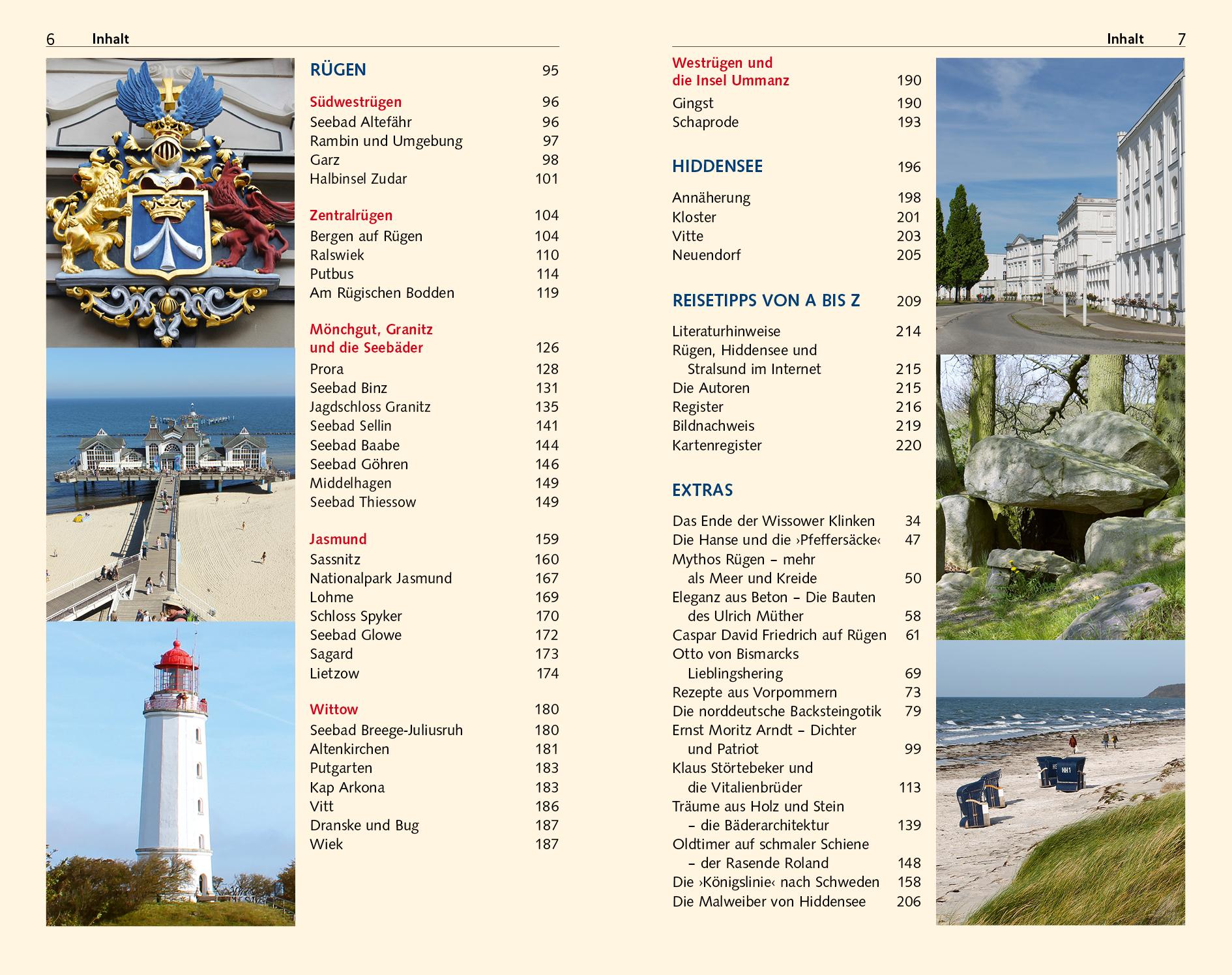 6 Inhalt

RÜGEN 95

Südwestrügen 96
Seebad Altefähr 96
Rambin und Umgebung 97
Garz 98
Halbinsel Zudar 101

Zentralrügen 104
Bergen auf Rügen 104
Ralswiek 110
Putbus 114
Am Rügischen Bodden 119

Mönchgut, Granitz und die Seebäder 126
Prora 128
Seebad Binz 131
Jagdschloss Granitz 135
Seebad Sellin 141
Seebad Baabe 144
Seebad Göhren 146
Middelhagen 149
Seebad Thiessow 149

Jasmund 159
Sassnitz 160
Nationalpark Jasmund 167
Lohme 169
Schloss Spyker 170
Seebad Glowe 172
Sagard 173
Lietzow 174

Wittow 180
Seebad Breege-Juliusruh 180
Altenkirchen 181
Putgarten 183
Kap Arkona 183
Vitt 186
Dranske und Bug 187
Wiek 187

Inhalt 7

Westrügen und die Insel Ummanz 190
Gingst 190
Schaprode 193

HIDDENSEE 196

Annäherung 198
Kloster 201
Vitte 203
Neuendorf 205

REISETIPPS VON A BIS Z 209

Literaturhinweise 214
Rügen, Hiddensee und Stralsund im Internet 215
Die Autoren 215
Register 216
Bildnachweis 219
Kartenregister 220

EXTRAS

Das Ende der Wissower Klinken 34
Die Hanse und die ›Pfeffersäcke‹ 47
Mythos Rügen – mehr als Meer und Kreide 50
Eleganz aus Beton – Die Bauten des Ulrich Müther 58
Caspar David Friedrich auf Rügen 61
Otto von Bismarcks Lieblingshering 69
Rezepte aus Vorpommern 73
Die norddeutsche Backsteingotik 79
Ernst Moritz Arndt – Dichter und Patriot 99
Klaus Störtebeker und die Vitalienbrüder 113
Träume aus Holz und Stein – die Bäderarchitektur 139
Oldtimer auf schmaler Schiene – der Rasende Roland 148
Die ›Königslinie‹ nach Schweden 158
Die Malweiber von Hiddensee 206